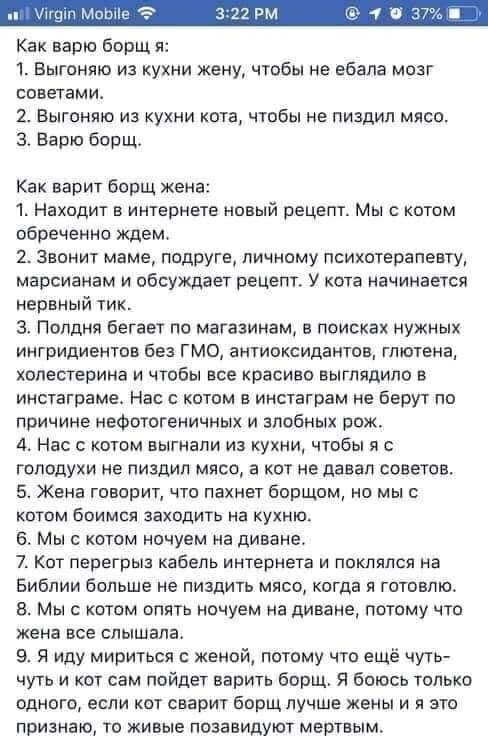 Virgin Mobile 3:22 PM 37%

Как варю борщ я:
1. Выгоняю из кухни жену, чтобы не ебала мозг советами.
2. Выгоняю из кухни кота, чтобы не пиздил мясо.
3. Варю борщ.

Как варит борщ жена:
1. Находит в интернете новый рецепт. Мы с котом обреченно ждем.
2. Звонит маме, подруге, личному психотерапевту, марсианам и обсуждает рецепт. У кота начинается нервный тик.
3. Полдня бегает по магазинам, в поисках нужных ингридиентов без ГМО, антиоксидантов, глютена, холестерина и чтобы все красиво выглядило в инстаграме. Нас с котом в инстаграм не берут по причине нефотогеничных и злобных рож.
4. Нас с котом выгнали из кухни, чтобы я с голодухи не пиздил мясо, а кот не давал советов.
5. Жена говорит, что пахнет борщом, но мы с котом боимся заходить на кухню.
6. Мы с котом ночуем на диване.
7. Кот перегрыз кабель интернета и поклялся на Библии больше не пиздить мясо, когда я готовлю.
8. Мы с котом опять ночуем на диване, потому что жена все слышала.
9. Я иду мириться с женой, потому что ещё чуть-чуть и кот сам пойдет варить борщ. Я боюсь только одного, если кот сварит борщ лучше жены и я это признаю, то живые позавидуют мертвым.